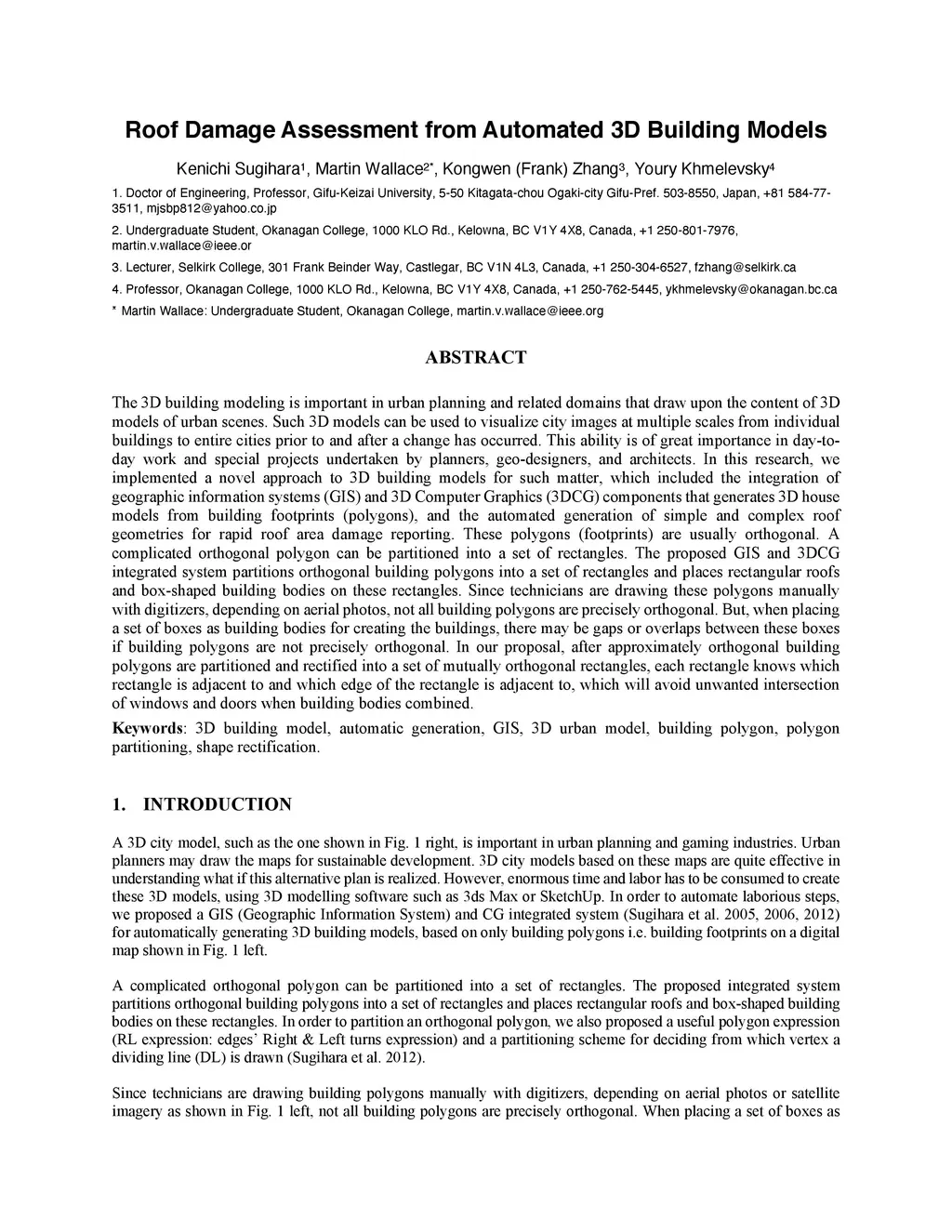 Roof Damage Assessment from Automated 3D Building Models

Kenichi Sugihara$^1$, Martin Wallace$^{2*}$, Kongwen (Frank) Zhang$^3$, Youry Khmelevsky$^4$

1. Doctor of Engineering, Professor, Gifu-Keizai University, 5-50 Kitagata-chou Ogaki-city Gifu-Pref. 503-8550, Japan, +81 584-77-3511, mjsbp812@yahoo.co.jp

2. Undergraduate Student, Okanagan College, 1000 KLO Rd., Kelowna, BC V1Y 4X8, Canada, +1 250-801-7976, martin.v.wallace@ieee.or

3. Lecturer, Selkirk College, 301 Frank Beinder Way, Castlegar, BC V1N 4L3, Canada, +1 250-304-6527, fzhang@selkirk.ca

4. Professor, Okanagan College, 1000 KLO Rd., Kelowna, BC V1Y 4X8, Canada, +1 250-762-5445, ykhmelevsky@okanagan.bc.ca

* Martin Wallace: Undergraduate Student, Okanagan College, martin.v.wallace@ieee.org

ABSTRACT

The 3D building modeling is important in urban planning and related domains that draw upon the content of 3D models of urban scenes. Such 3D models can be used to visualize city images at multiple scales from individual buildings to entire cities prior to and after a change has occurred. This ability is of great importance in day-to-day work and special projects undertaken by planners, geo-designers, and architects. In this research, we implemented a novel approach to 3D building models for such matter, which included the integration of geographic information systems (GIS) and 3D Computer Graphics (3DCG) components that generates 3D house models from building footprints (polygons), and the automated generation of simple and complex roof geometries for rapid roof area damage reporting. These polygons (footprints) are usually orthogonal. A complicated orthogonal polygon can be partitioned into a set of rectangles. The proposed GIS and 3DCG integrated system partitions orthogonal building polygons into a set of rectangles and places rectangular roofs and box-shaped building bodies on these rectangles. Since technicians are drawing these polygons manually with digitizers, depending on aerial photos, not all building polygons are precisely orthogonal. But, when placing a set of boxes as building bodies for creating the buildings, there may be gaps or overlaps between these boxes if building polygons are not precisely orthogonal. In our proposal, after approximately orthogonal building polygons are partitioned and rectified into a set of mutually orthogonal rectangles, each rectangle knows which rectangle is adjacent to and which edge of the rectangle is adjacent to, which will avoid unwanted intersection of windows and doors when building bodies combined.

Keywords: 3D building model, automatic generation, GIS, 3D urban model, building polygon, polygon partitioning, shape rectification.

1. INTRODUCTION

A 3D city model, such as the one shown in Fig. 1 right, is important in urban planning and gaming industries. Urban planners may draw the maps for sustainable development. 3D city models based on these maps are quite effective in understanding what if this alternative plan is realized. However, enormous time and labor has to be consumed to create these 3D models, using 3D modelling software such as 3ds Max or SketchUp. In order to automate laborious steps, we proposed a GIS (Geographic Information System) and CG integrated system (Sugihara et al. 2005, 2006, 2012) for automatically generating 3D building models, based on only building polygons i.e. building footprints on a digital map shown in Fig. 1 left.

A complicated orthogonal polygon can be partitioned into a set of rectangles. The proposed integrated system partitions orthogonal building polygons into a set of rectangles and places rectangular roofs and box-shaped building bodies on these rectangles. In order to partition an orthogonal polygon, we also proposed a useful polygon expression (RL expression: edges' Right & Left turns expression) and a partitioning scheme for deciding from which vertex a dividing line (DL) is drawn (Sugihara et al. 2012).

Since technicians are drawing building polygons manually with digitizers, depending on aerial photos or satellite imagery as shown in Fig. 1 left, not all building polygons are precisely orthogonal. When placing a set of boxes as